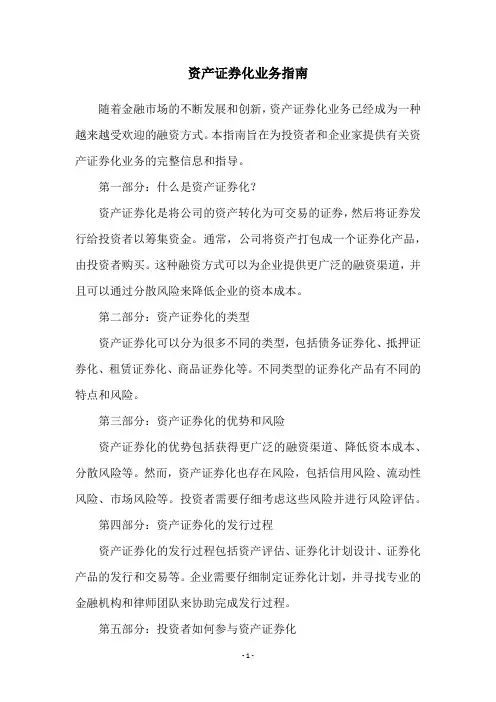 资产证券化业务指南

随着金融市场的不断发展和创新，资产证券化业务已经成为一种越来越受欢迎的融资方式。本指南旨在为投资者和企业家提供有关资产证券化业务的完整信息和指导。

第一部分：什么是资产证券化？

资产证券化是将公司的资产转化为可交易的证券，然后将证券发行给投资者以筹集资金。通常，公司将资产打包成一个证券化产品，由投资者购买。这种融资方式可以为企业提供更广泛的融资渠道，并且可以通过分散风险来降低企业的资本成本。

第二部分：资产证券化的类型

资产证券化可以分为很多不同的类型，包括债务证券化、抵押证券化、租赁证券化、商品证券化等。不同类型的证券化产品有不同的特点和风险。

第三部分：资产证券化的优势和风险

资产证券化的优势包括获得更广泛的融资渠道、降低资本成本、分散风险等。然而，资产证券化也存在风险，包括信用风险、流动性风险、市场风险等。投资者需要仔细考虑这些风险并进行风险评估。

第四部分：资产证券化的发行过程

资产证券化的发行过程包括资产评估、证券化计划设计、证券化产品的发行和交易等。企业需要仔细制定证券化计划，并寻找专业的金融机构和律师团队来协助完成发行过程。

第五部分：投资者如何参与资产证券化

- 1 -